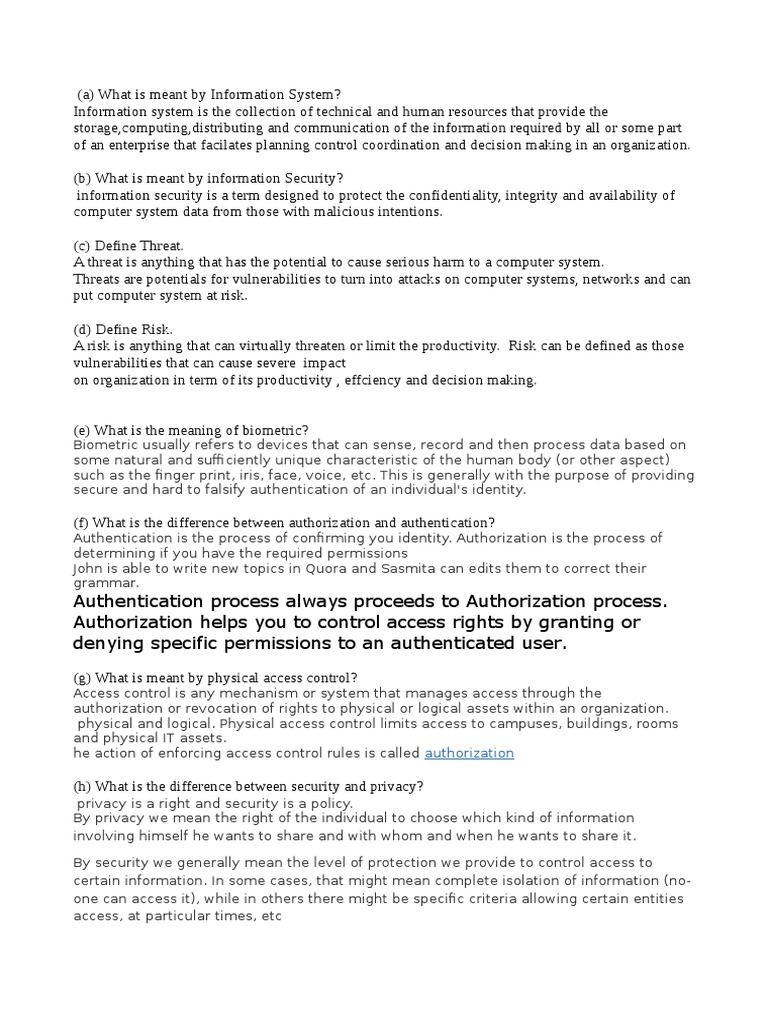 (a) What is meant by Information System?
Information system is the collection of technical and human resources that provide the storage,computing,distributing and communication of the information required by all or some part of an enterprise that facilates planning control coordination and decision making in an organization.

(b) What is meant by information Security?
information security is a term designed to protect the confidentiality, integrity and availability of computer system data from those with malicious intentions.

(c) Define Threat.
A threat is anything that has the potential to cause serious harm to a computer system.
Threats are potentials for vulnerabilities to turn into attacks on computer systems, networks and can put computer system at risk.

(d) Define Risk.
A risk is anything that can virtually threaten or limit the productivity. Risk can be defined as those vulnerabilities that can cause severe impact
on organization in term of its productivity , effciency and decision making.

(e) What is the meaning of biometric?
Biometric usually refers to devices that can sense, record and then process data based on some natural and sufficiently unique characteristic of the human body (or other aspect) such as the finger print, iris, face, voice, etc. This is generally with the purpose of providing secure and hard to falsify authentication of an individual's identity.

(f) What is the difference between authorization and authentication?
Authentication is the process of confirming you identity. Authorization is the process of determining if you have the required permissions
John is able to write new topics in Quora and Sasmita can edits them to correct their grammar.
Authentication process always proceeds to Authorization process. Authorization helps you to control access rights by granting or denying specific permissions to an authenticated user.

(g) What is meant by physical access control?
Access control is any mechanism or system that manages access through the authorization or revocation of rights to physical or logical assets within an organization.
physical and logical. Physical access control limits access to campuses, buildings, rooms and physical IT assets.
he action of enforcing access control rules is called authorization

(h) What is the difference between security and privacy?
privacy is a right and security is a policy.
By privacy we mean the right of the individual to choose which kind of information involving himself he wants to share and with whom and when he wants to share it.

By security we generally mean the level of protection we provide to control access to certain information. In some cases, that might mean complete isolation of information (no-one can access it), while in others there might be specific criteria allowing certain entities access, at particular times, etc